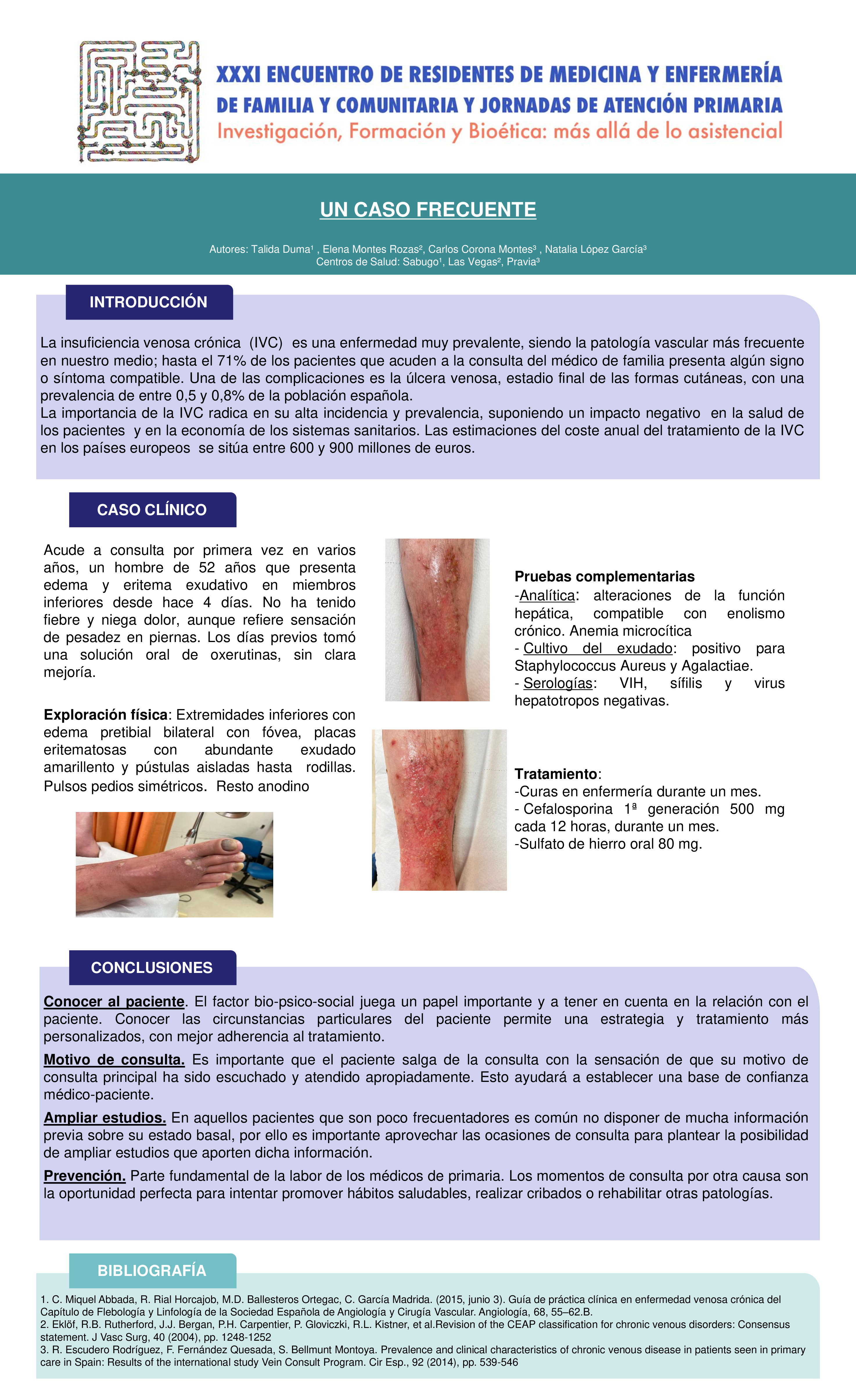 XXXI ENCUENTRO DE RESIDENTES DE MEDICINA Y ENFERMERÍA
DE FAMILIA Y COMUNITARIA Y JORNADAS DE ATENCIÓN PRIMARIA
Investigación, Formación y Bioética: más allá de lo asistencial

UN CASO FRECUENTE

Autores: Talida Duma¹ , Elena Montes Rozas², Carlos Corona Montes³ , Natalia López García³
Centros de Salud: Sabugo¹, Las Vegas², Pravia³

INTRODUCCIÓN

La insuficiencia venosa crónica (IVC) es una enfermedad muy prevalente, siendo la patología vascular más frecuente en nuestro medio; hasta el 71% de los pacientes que acuden a la consulta del médico de familia presenta algún signo o síntoma compatible. Una de las complicaciones es la úlcera venosa, estadio final de las formas cutáneas, con una prevalencia de entre 0,5 y 0,8% de la población española.
La importancia de la IVC radica en su alta incidencia y prevalencia, suponiendo un impacto negativo en la salud de los pacientes y en la economía de los sistemas sanitarios. Las estimaciones del coste anual del tratamiento de la IVC en los países europeos se sitúa entre 600 y 900 millones de euros.

CASO CLÍNICO

Acude a consulta por primera vez en varios años, un hombre de 52 años que presenta edema y eritema exudativo en miembros inferiores desde hace 4 días. No ha tenido fiebre y niega dolor, aunque refiere sensación de pesadez en piernas. Los días previos tomó una solución oral de oxerutinas, sin clara mejoría.

Exploración física: Extremidades inferiores con edema pretibial bilateral con fóvea, placas eritematosas con abundante exudado amarillento y pústulas aisladas hasta rodillas. Pulsos pedios simétricos. Resto anodino

Pruebas complementarias
-Analítica: alteraciones de la función hepática, compatible con enolismo crónico. Anemia microcítica
- Cultivo del exudado: positivo para Staphylococcus Aureus y Agalactiae.
- Serologías: VIH, sífilis y virus hepatotropos negativas.

Tratamiento:
-Curas en enfermería durante un mes.
- Cefalosporina 1ª generación 500 mg cada 12 horas, durante un mes.
-Sulfato de hierro oral 80 mg.

CONCLUSIONES

Conocer al paciente. El factor bio-psico-social juega un papel importante y a tener en cuenta en la relación con el paciente. Conocer las circunstancias particulares del paciente permite una estrategia y tratamiento más personalizados, con mejor adherencia al tratamiento.

Motivo de consulta. Es importante que el paciente salga de la consulta con la sensación de que su motivo de consulta principal ha sido escuchado y atendido apropiadamente. Esto ayudará a establecer una base de confianza médico-paciente.

Ampliar estudios. En aquellos pacientes que son poco frecuentadores es común no disponer de mucha información previa sobre su estado basal, por ello es importante aprovechar las ocasiones de consulta para plantear la posibilidad de ampliar estudios que aporten dicha información.

Prevención. Parte fundamental de la labor de los médicos de primaria. Los momentos de consulta por otra causa son la oportunidad perfecta para intentar promover hábitos saludables, realizar cribados o rehabilitar otras patologías.

BIBLIOGRAFÍA

1. C. Miquel Abbada, R. Rial Horcajob, M.D. Ballesteros Ortegac, C. García Madrida. (2015, junio 3). Guía de práctica clínica en enfermedad venosa crónica del Capítulo de Flebología y Linfología de la Sociedad Española de Angiología y Cirugía Vascular. Angiología, 68, 55–62.B.
2. Eklöf, R.B. Rutherford, J.J. Bergan, P.H. Carpentier, P. Gloviczki, R.L. Kistner, et al.Revision of the CEAP classification for chronic venous disorders: Consensus statement. J Vasc Surg, 40 (2004), pp. 1248-1252
3. R. Escudero Rodríguez, F. Fernández Quesada, S. Bellmunt Montoya. Prevalence and clinical characteristics of chronic venous disease in patients seen in primary care in Spain: Results of the international study Vein Consult Program. Cir Esp., 92 (2014), pp. 539-546